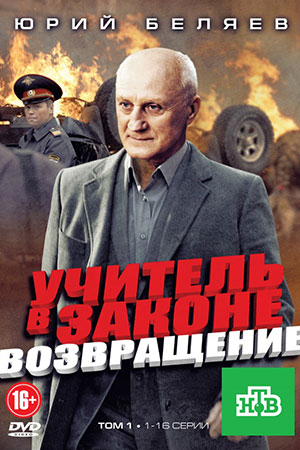 ЮРИЙ БЕЛЯЕВ

УЧИТЕЛЬ В ЗАКОНЕ
ВОЗВРАЩЕНИЕ

16+
DVD VIDEO

ТОМ 1 • 1-16 СЕРИИ

НТВ